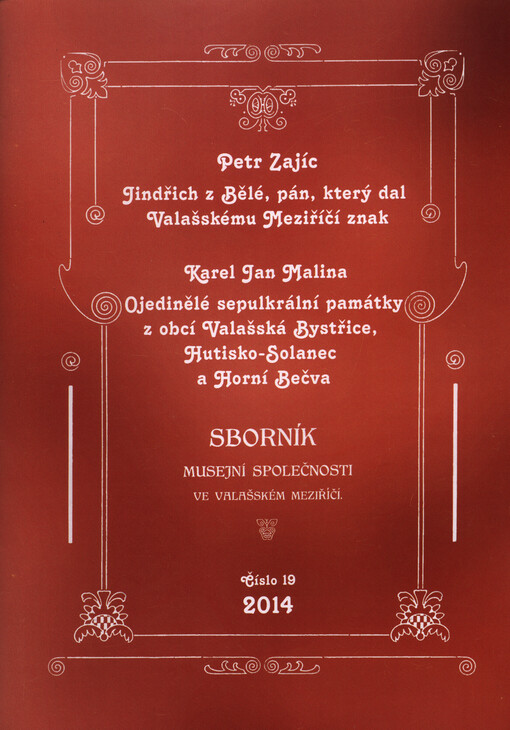 Petr Zajíc
Jindřich z Bělé, pán, který dal Valašskému Meziříčí znak

Karel Jan Malina
Ojedinělé sepulkrální památky z obcí Valašská Bystřice, Hutisko-Solanec a Horní Bečva

SBORNÍK
MUSEJNÍ SPOLEČNOSTI
VE VALAŠSKÉM MEZIŘÍČÍ.

Číslo 19
2014